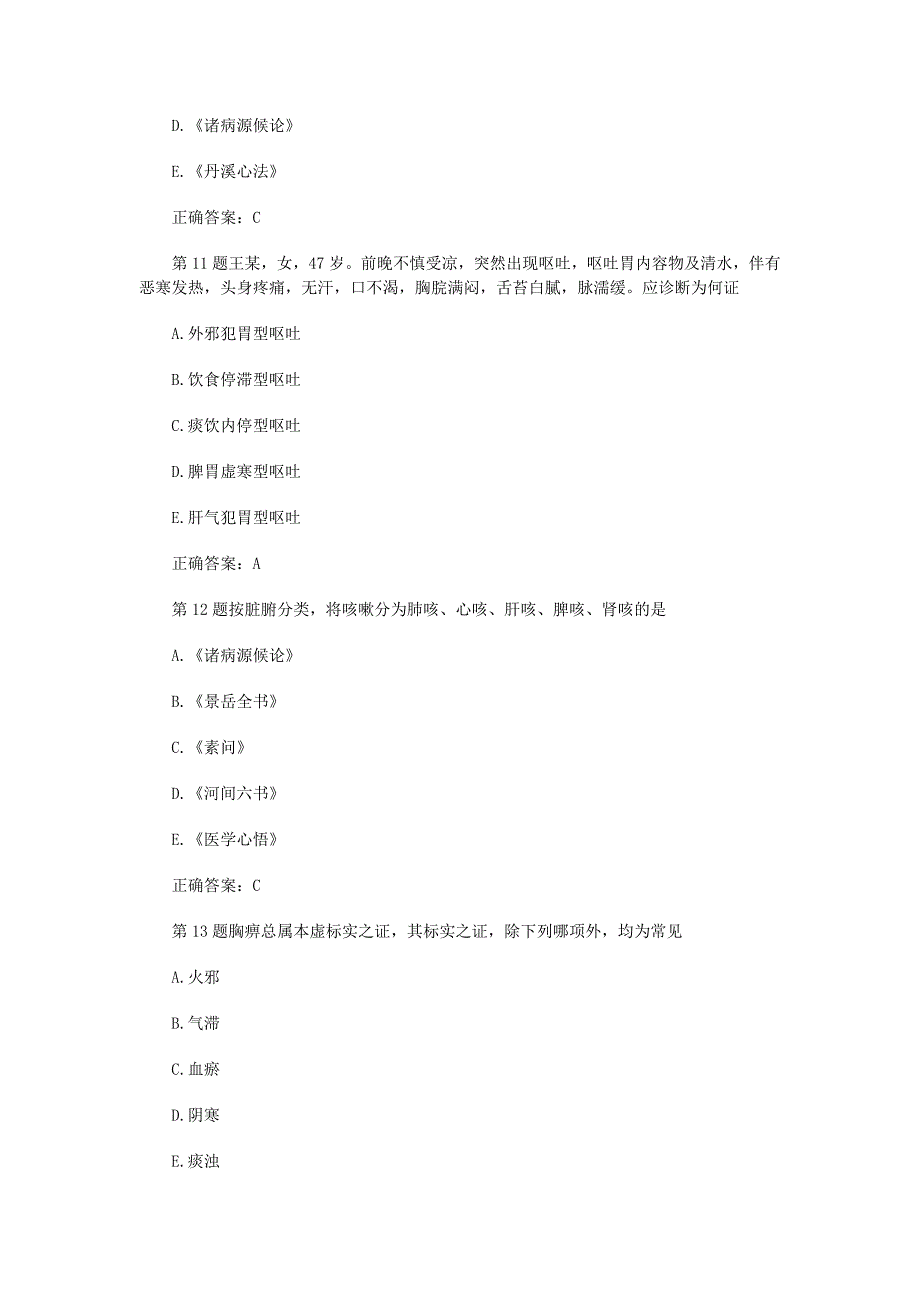 D.《诸病源候论》

E.《丹溪心法》

正确答案：C

第 11 题王某，女，47 岁。前晚不慎受凉，突然出现呕吐，呕吐胃内容物及清水，伴有恶寒发热，头身疼痛，无汗，口不渴，胸脘满闷，舌苔白腻，脉濡缓。应诊断为何证

A.外邪犯胃型呕吐

B.饮食停滞型呕吐

C.痰饮内停型呕吐

D.脾胃虚寒型呕吐

E.肝气犯胃型呕吐

正确答案：A

第 12 题按脏腑分类，将咳嗽分为肺咳、心咳、肝咳、脾咳、肾咳的是

A.《诸病源候论》

B.《景岳全书》

C.《素问》

D.《河间六书》

E.《医学心悟》

正确答案：C

第 13 题胸痹总属本虚标实之证，其标实之证，除下列哪项外，均为常见

A.火邪

B.气滞

C.血瘀

D.阴寒

E.痰浊